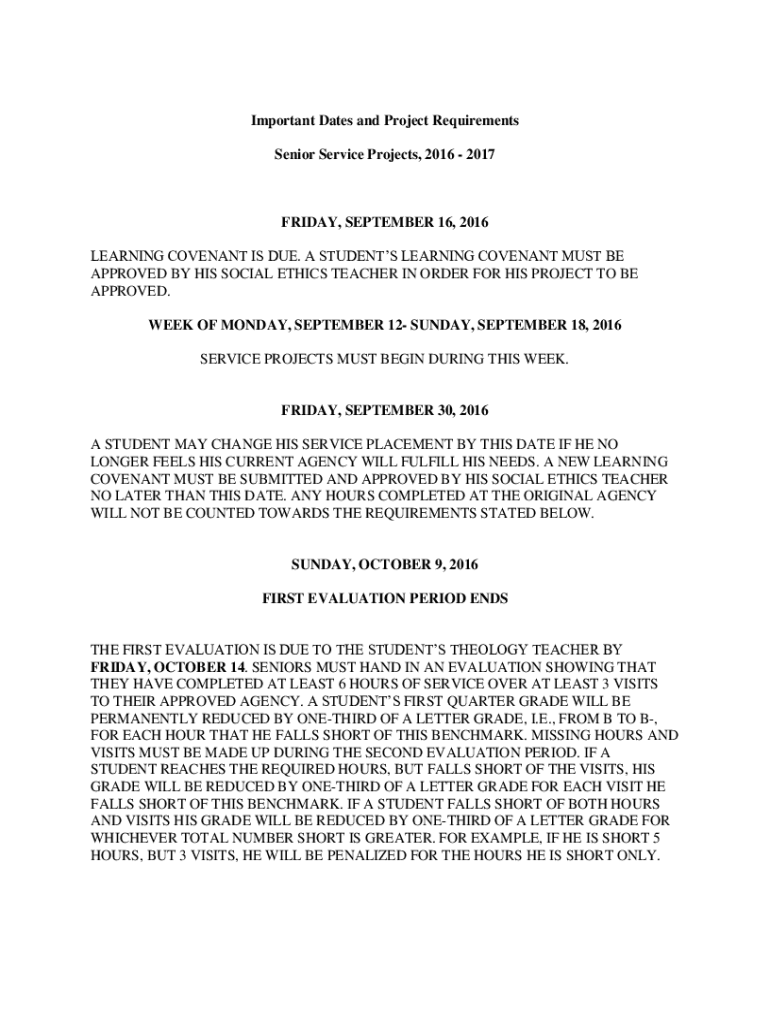 Important Dates and Project Requirements

Senior Service Projects, 2016 - 2017

FRIDAY, SEPTEMBER 16, 2016

LEARNING COVENANT IS DUE. A STUDENT'S LEARNING COVENANT MUST BE APPROVED BY HIS SOCIAL ETHICS TEACHER IN ORDER FOR HIS PROJECT TO BE APPROVED.

WEEK OF MONDAY, SEPTEMBER 12- SUNDAY, SEPTEMBER 18, 2016

SERVICE PROJECTS MUST BEGIN DURING THIS WEEK.

FRIDAY, SEPTEMBER 30, 2016

A STUDENT MAY CHANGE HIS SERVICE PLACEMENT BY THIS DATE IF HE NO LONGER FEELS HIS CURRENT AGENCY WILL FULFILL HIS NEEDS. A NEW LEARNING COVENANT MUST BE SUBMITTED AND APPROVED BY HIS SOCIAL ETHICS TEACHER NO LATER THAN THIS DATE. ANY HOURS COMPLETED AT THE ORIGINAL AGENCY WILL NOT BE COUNTED TOWARDS THE REQUIREMENTS STATED BELOW.

SUNDAY, OCTOBER 9, 2016

FIRST EVALUATION PERIOD ENDS

THE FIRST EVALUATION IS DUE TO THE STUDENT'S THEOLOGY TEACHER BY FRIDAY, OCTOBER 14. SENIORS MUST HAND IN AN EVALUATION SHOWING THAT THEY HAVE COMPLETED AT LEAST 6 HOURS OF SERVICE OVER AT LEAST 3 VISITS TO THEIR APPROVED AGENCY. A STUDENT'S FIRST QUARTER GRADE WILL BE PERMANENTLY REDUCED BY ONE-THIRD OF A LETTER GRADE, I.E., FROM B TO B-, FOR EACH HOUR THAT HE FALLS SHORT OF THIS BENCHMARK. MISSING HOURS AND VISITS MUST BE MADE UP DURING THE SECOND EVALUATION PERIOD. IF A STUDENT REACHES THE REQUIRED HOURS, BUT FALLS SHORT OF THE VISITS, HIS GRADE WILL BE REDUCED BY ONE-THIRD OF A LETTER GRADE FOR EACH VISIT HE FALLS SHORT OF THIS BENCHMARK. IF A STUDENT FALLS SHORT OF BOTH HOURS AND VISITS HIS GRADE WILL BE REDUCED BY ONE-THIRD OF A LETTER GRADE FOR WHICHEVER TOTAL NUMBER SHORT IS GREATER. FOR EXAMPLE, IF HE IS SHORT 5 HOURS, BUT 3 VISITS, HE WILL BE PENALIZED FOR THE HOURS HE IS SHORT ONLY.